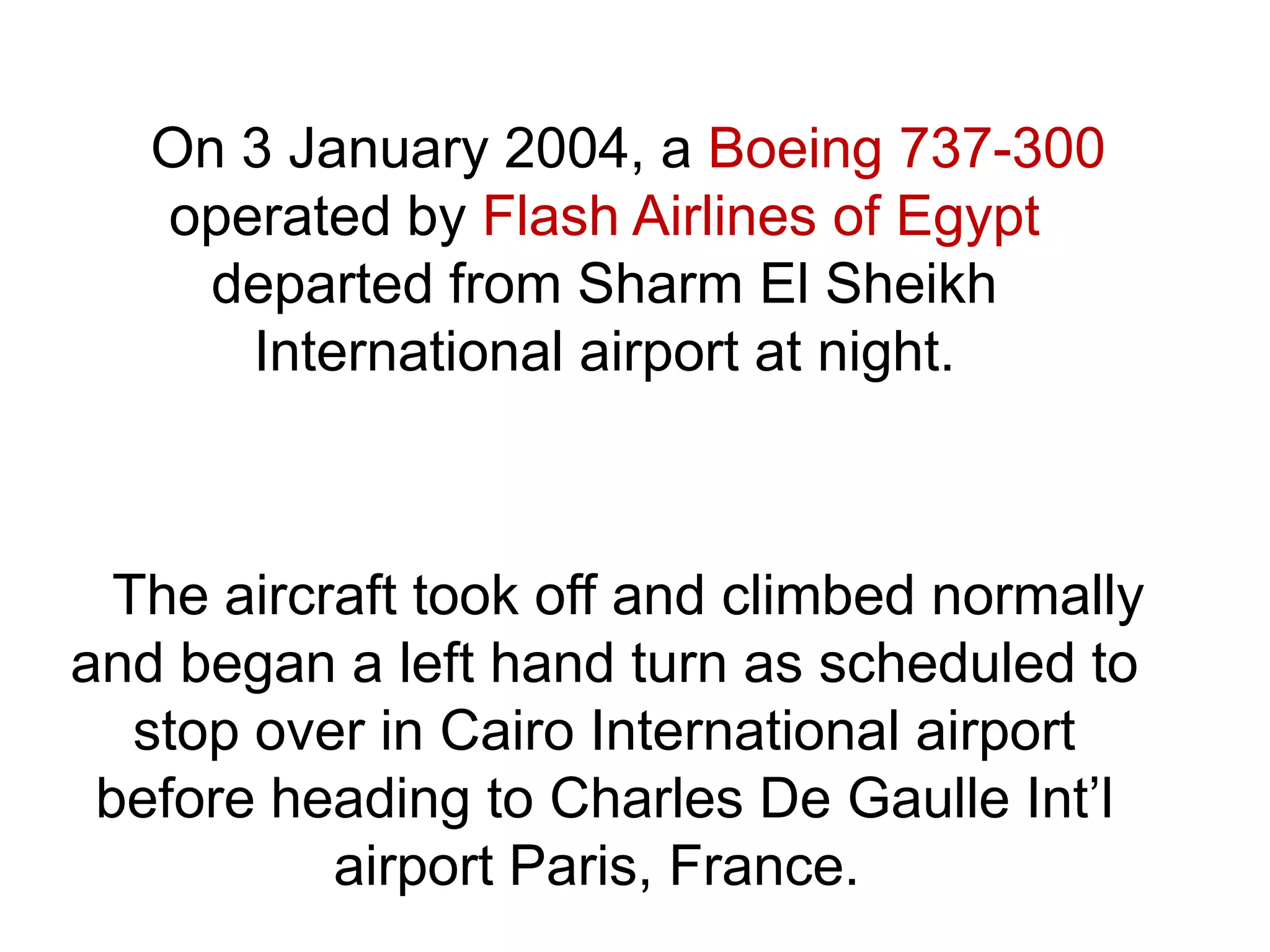 On 3 January 2004, a Boeing 737-300 operated by Flash Airlines of Egypt departed from Sharm El Sheikh International airport at night.

The aircraft took off and climbed normally and began a left hand turn as scheduled to stop over in Cairo International airport before heading to Charles De Gaulle Int’l airport Paris, France.